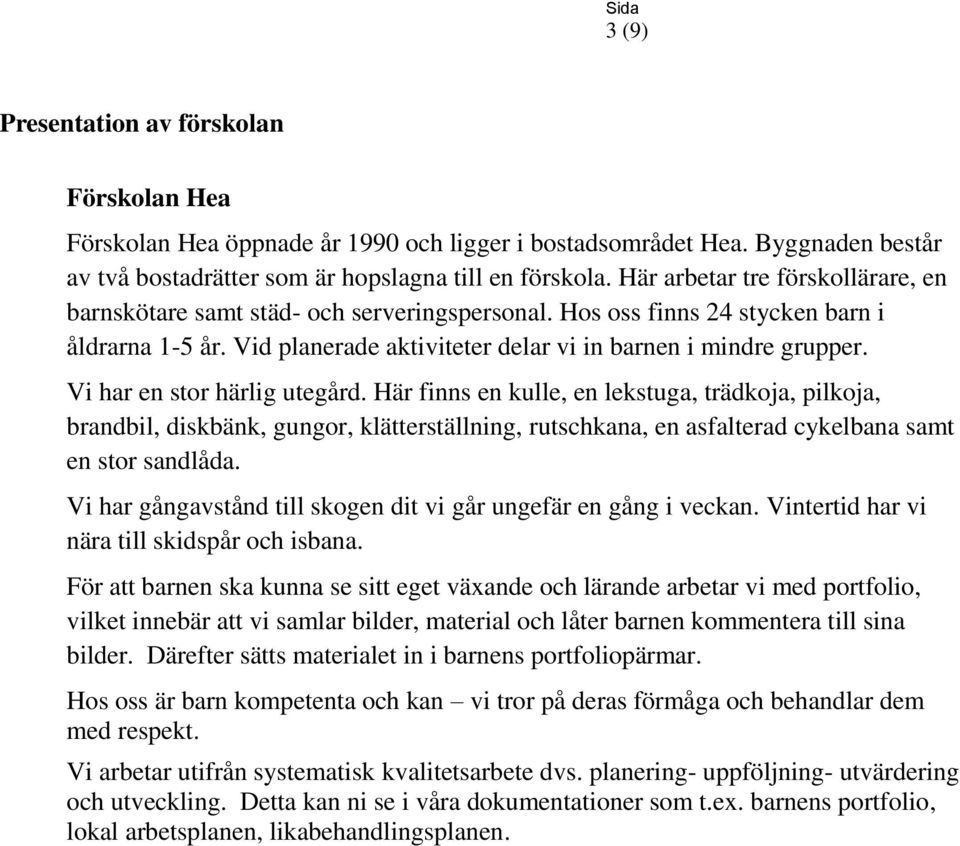 Sida
3 (9)

Presentation av förskolan

Förskolan Hea

Förskolan Hea öppnade år 1990 och ligger i bostadsområdet Hea. Byggnaden består av två bostadrätter som är hopslagna till en förskola. Här arbetar tre förskollärare, en barnskötare samt städ- och serveringspersonal. Hos oss finns 24 stycken barn i åldrarna 1-5 år. Vid planerade aktiviteter delar vi in barnen i mindre grupper.

Vi har en stor härlig utegård. Här finns en kulle, en lekstuga, trädkoja, pilkoja, brandbil, diskbänk, gungor, klätterställning, rutschkana, en asfalterad cykelbana samt en stor sandlåda.

Vi har gångavstånd till skogen dit vi går ungefär en gång i veckan. Vintertid har vi nära till skidspår och isbana.

För att barnen ska kunna se sitt eget växande och lärande arbetar vi med portfolio, vilket innebär att vi samlar bilder, material och låter barnen kommentera till sina bilder. Därefter sätts materialet in i barnens portfoliopärmar.

Hos oss är barn kompetenta och kan – vi tror på deras förmåga och behandlar dem med respekt.

Vi arbetar utifrån systematisk kvalitetsarbete dvs. planering- uppföljning- utvärdering och utveckling. Detta kan ni se i våra dokumentationer som t.ex. barnens portfolio, lokal arbetsplanen, likabehandlingsplanen.